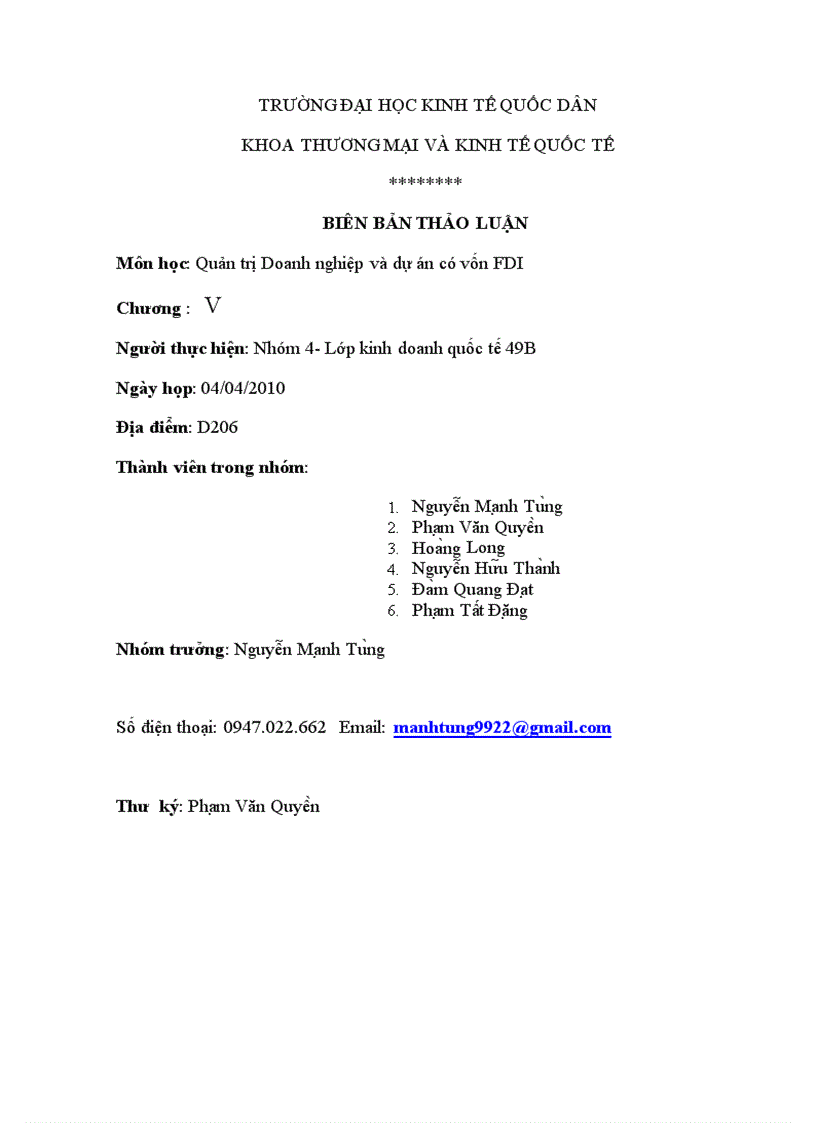 TRƯỜNG ĐẠI HỌC KINH TẾ QUỐC DÂN

KHOA THƯƠNG MẠI VÀ KINH TẾ QUỐC TẾ

********

BIÊN BẢN THẢO LUẬN

Môn học: Quản trị Doanh nghiệp và dự án có vốn FDI

Chương : V

Người thực hiện: Nhóm 4- Lớp kinh doanh quốc tế 49B

Ngày họp: 04/04/2010

Địa điểm: D206

Thành viên trong nhóm:

1. Nguyễn Mạnh Tùng
2. Phạm Văn Quyền
3. Hoàng Long
4. Nguyễn Hữu Thành
5. Đàm Quang Đạt
6. Phạm Tất Đặng

Nhóm trưởng: Nguyễn Mạnh Tùng

Số điện thoại: 0947.022.662 Email: manhtung9922@gmail.com

Thư ký: Phạm Văn Quyền